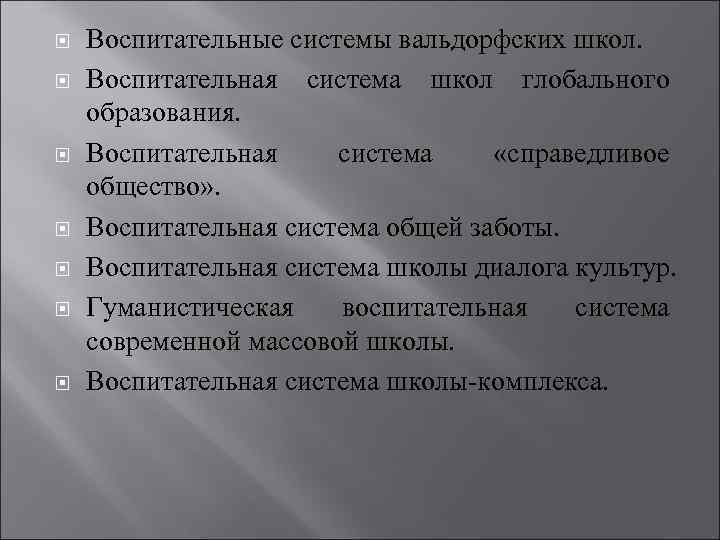 • Воспитательные системы вальдорфских школ.

• Воспитательная система школ глобального образования.

• Воспитательная система «справедливое общество».

• Воспитательная система общей заботы.

• Воспитательная система школы диалога культур.

• Гуманистическая воспитательная система современной массовой школы.

• Воспитательная система школы-комплекса.